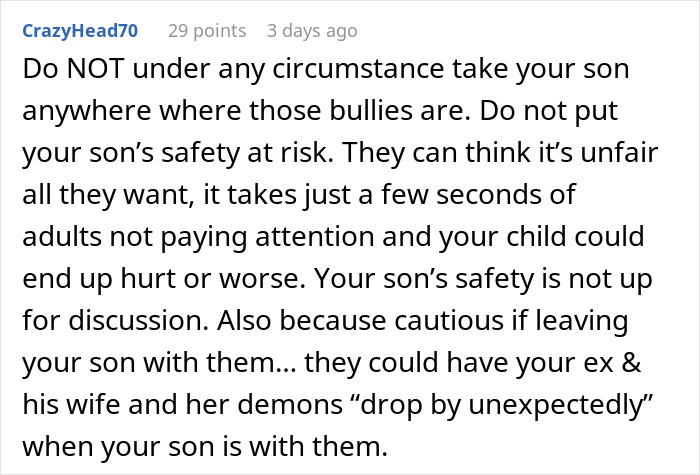 CrazyHead70 29 points 3 days ago

Do NOT under any circumstance take your son anywhere where those bullies are. Do not put your son’s safety at risk. They can think it’s unfair all they want, it takes just a few seconds of adults not paying attention and your child could end up hurt or worse. Your son’s safety is not up for discussion. Also because cautious if leaving your son with them… they could have your ex & his wife and her demons “drop by unexpectedly” when your son is with them.